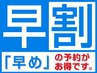 早割

「早め」の予約がお得です。